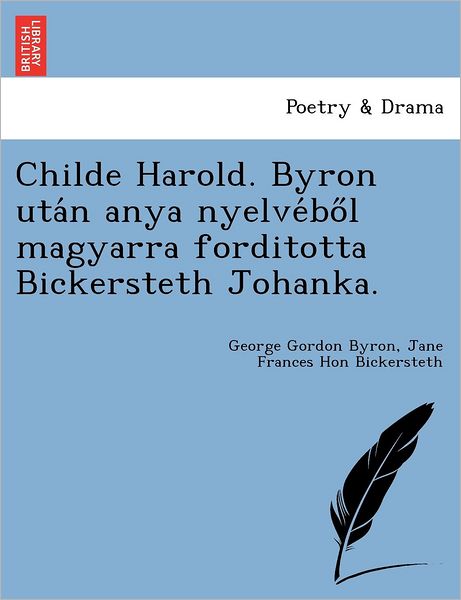 BRITISH LIBRARY

Poetry & Drama

Childe Harold. Byron után anya nyelvéből magyarra forditotta Bickersteth Johanka.

George Gordon Byron, Jane Frances Hon Bickersteth